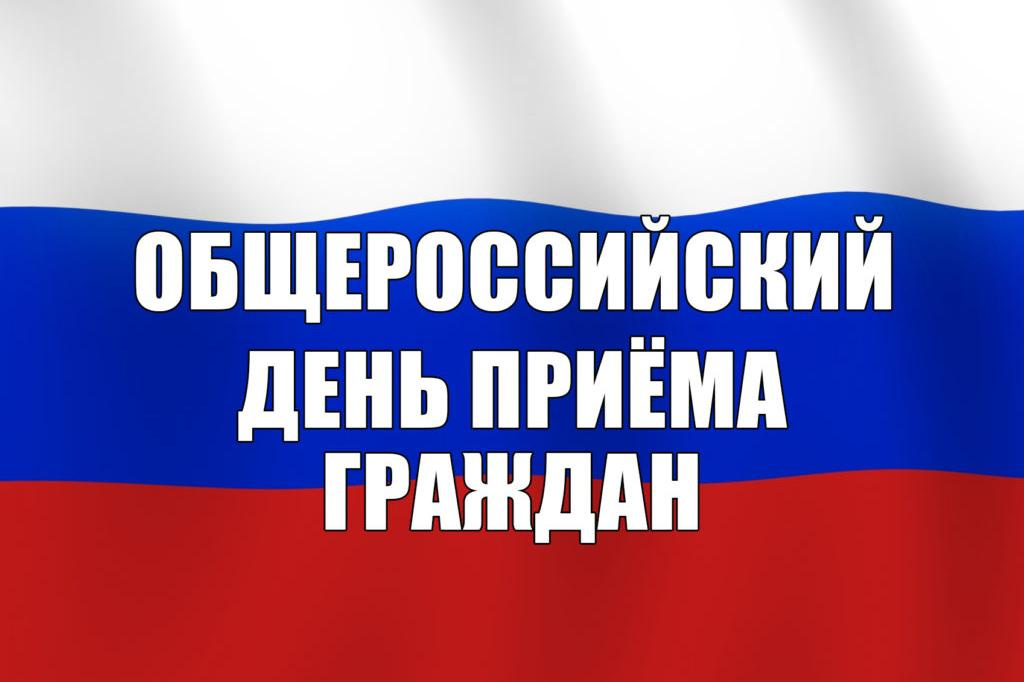 ОБЩЕРОССИЙСКИЙ
ДЕНЬ ПРИЁМА
ГРАЖДАН